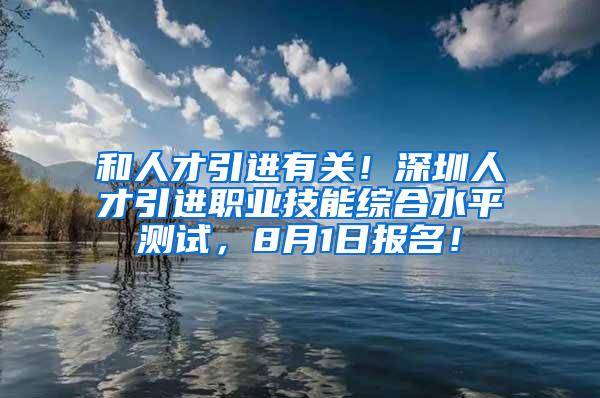 和人才引进有关！深圳人才引进职业技能综合水平测试，8月1日报名！